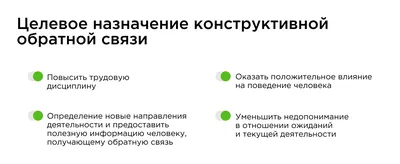 Целевое назначение конструктивной обратной связи

Повысить трудовую дисциплину

Определение новые направления деятельности и предоставить полезную информацию человеку, получающему обратную связь

Оказать положительное влияние на поведение человека

Уменьшить недопонимание в отношении ожиданий и текущей деятельности